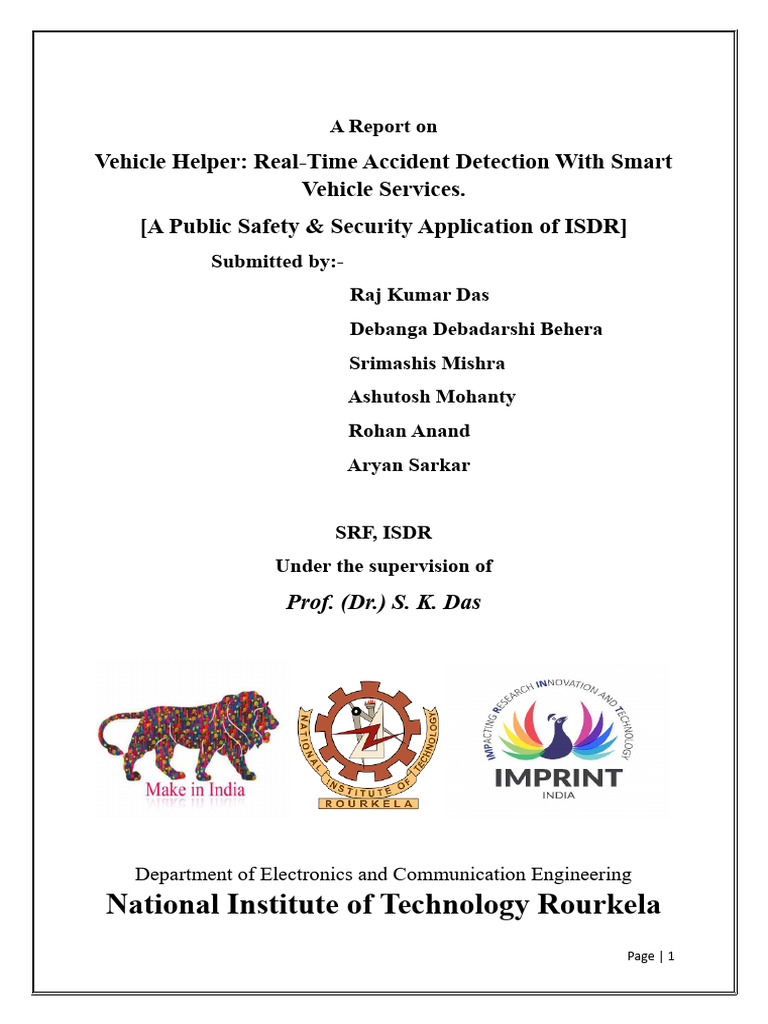 A Report on

Vehicle Helper: Real-Time Accident Detection With Smart Vehicle Services.

[A Public Safety & Security Application of ISDR]

Submitted by:-

Raj Kumar Das

Debanga Debadarshi Behera

Srimashis Mishra

Ashutosh Mohanty

Rohan Anand

Aryan Sarkar

SRF, ISDR

Under the supervision of

Prof. (Dr.) S. K. Das

Make in India

NATIONAL INSTITUTE OF TECHNOLOGY

ROURKELA

IMPACTING RESEARCH INNOVATION AND TECHNOLOGY

IMPRINT

INDIA

Department of Electronics and Communication Engineering

National Institute of Technology Rourkela

Page | 1